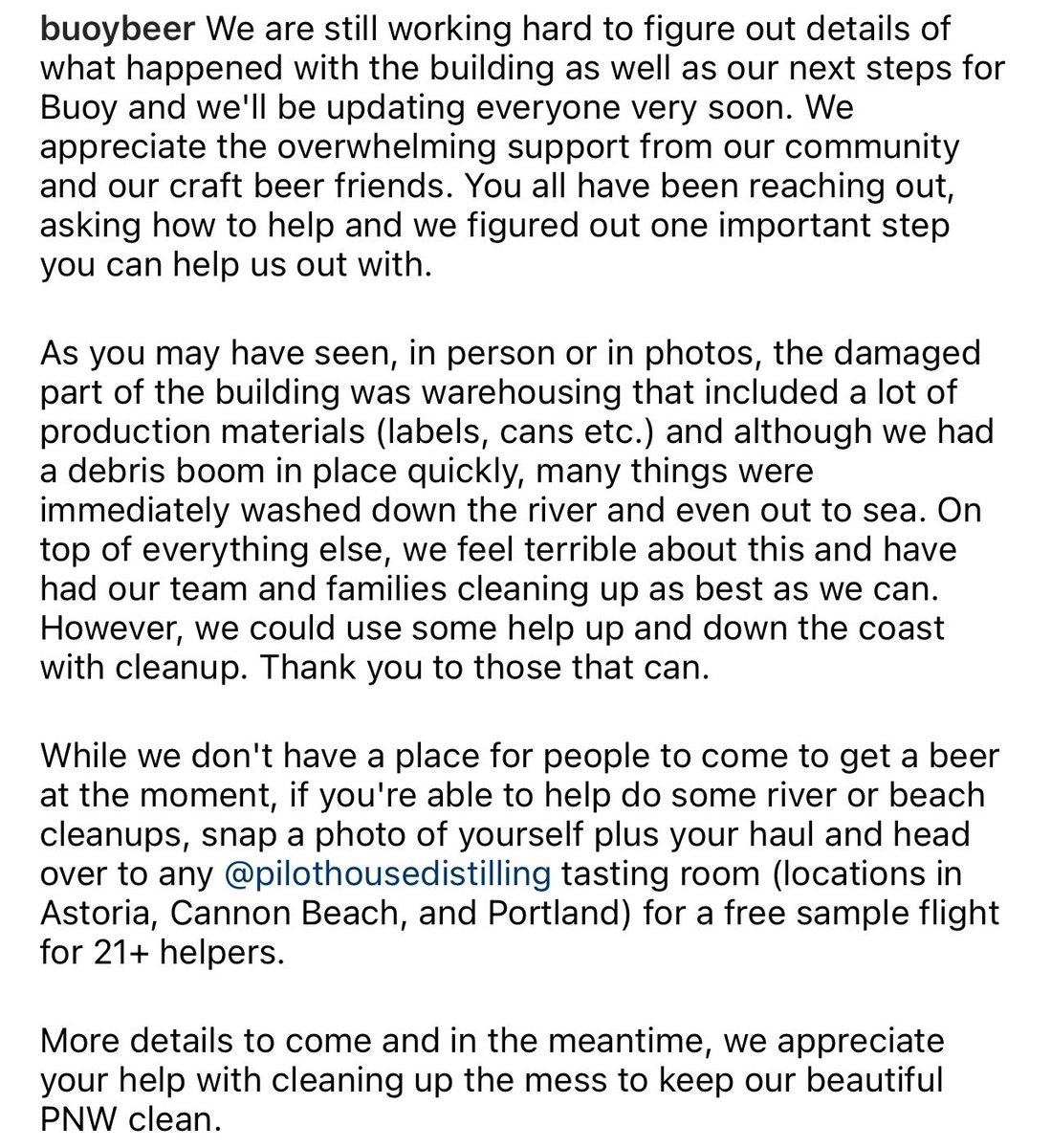 buoybeer We are still working hard to figure out details of what happened with the building as well as our next steps for Buoy and we'll be updating everyone very soon. We appreciate the overwhelming support from our community and our craft beer friends. You all have been reaching out, asking how to help and we figured out one important step you can help us out with.

As you may have seen, in person or in photos, the damaged part of the building was warehousing that included a lot of production materials (labels, cans etc.) and although we had a debris boom in place quickly, many things were immediately washed down the river and even out to sea. On top of everything else, we feel terrible about this and have had our team and families cleaning up as best as we can. However, we could use some help up and down the coast with cleanup. Thank you to those that can.

While we don't have a place for people to come to get a beer at the moment, if you're able to help do some river or beach cleanups, snap a photo of yourself plus your haul and head over to any @pilothousedistilling tasting room (locations in Astoria, Cannon Beach, and Portland) for a free sample flight for 21+ helpers.

More details to come and in the meantime, we appreciate your help with cleaning up the mess to keep our beautiful PNW clean.